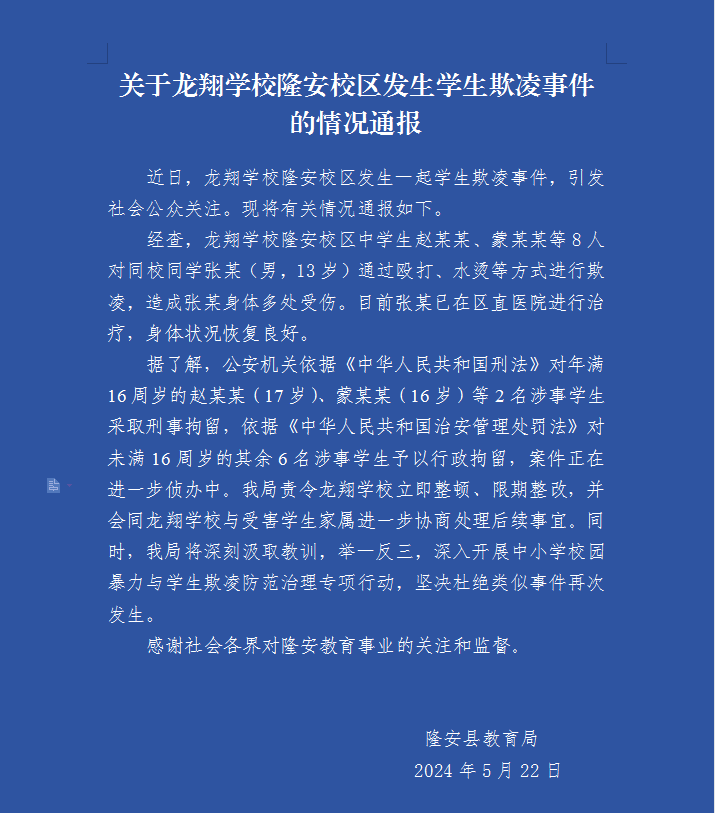 关于龙翔学校隆安校区发生学生欺凌事件的情况通报

近日，龙翔学校隆安校区发生一起学生欺凌事件，引发社会公众关注。现将有关情况通报如下。

经查，龙翔学校隆安校区中学生赵某某、蒙某某等8人对同校同学张某（男，13岁）通过殴打、水烫等方式进行欺凌，造成张某身体多处受伤。目前张某已在区直医院进行治疗，身体状况恢复良好。

据了解，公安机关依据《中华人民共和国刑法》对年满16周岁的赵某某（17岁）、蒙某某（16岁）等2名涉事学生采取刑事拘留，依据《中华人民共和国治安管理处罚法》对未满16周岁的其余6名涉事学生予以行政拘留，案件正在进一步侦办中。我局责令龙翔学校立即整顿、限期整改，并会同龙翔学校与受害学生家属进一步协商处理后续事宜。同时，我局将深刻汲取教训，举一反三，深入开展中小学校园暴力与学生欺凌防范治理专项行动，坚决杜绝类似事件再次发生。

感谢社会各界对隆安教育事业的关注和监督。

隆安县教育局
2024年5月22日